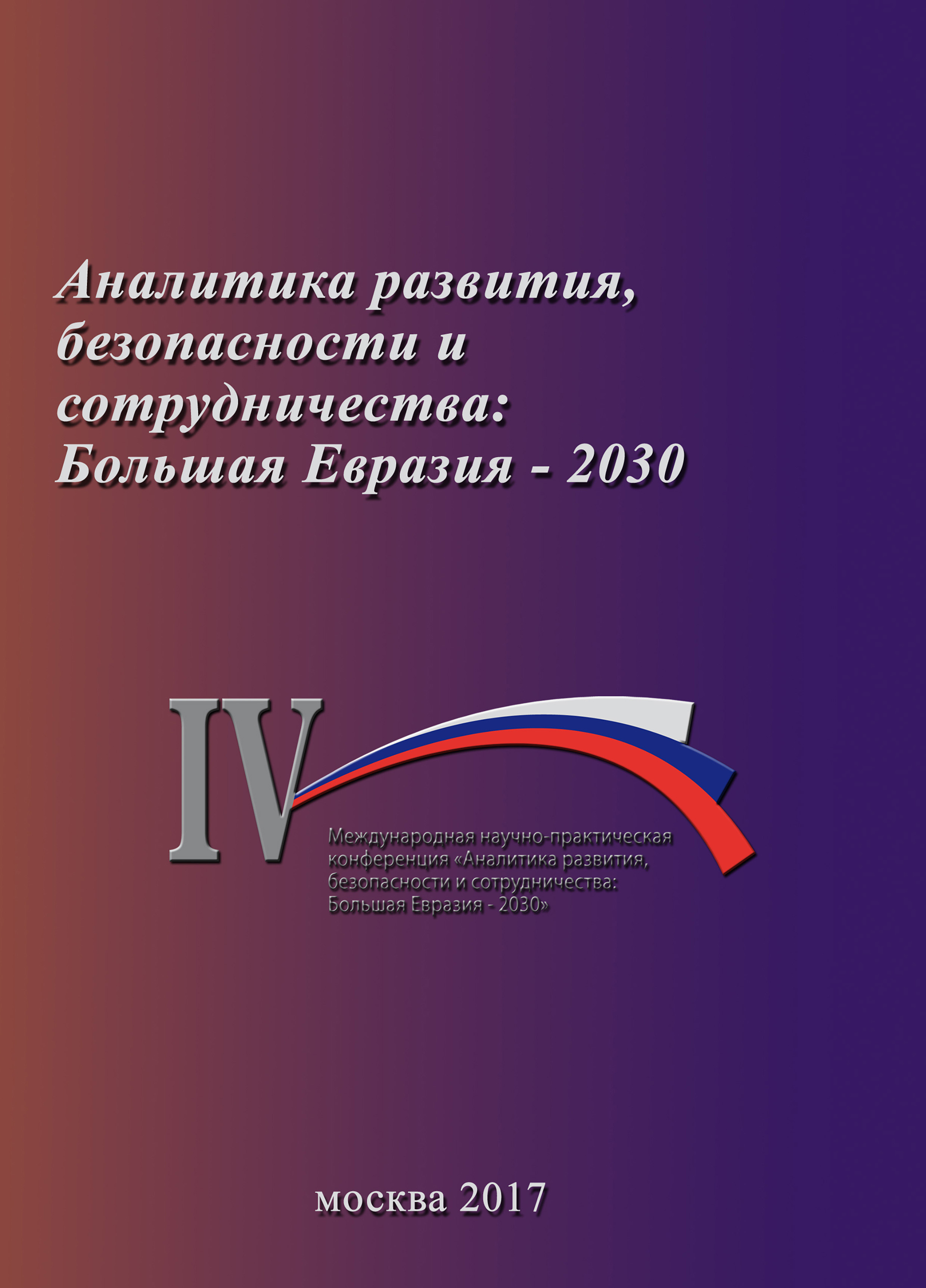 Аналитика развития, безопасности и сотрудничества: Большая Евразия - 2030

IV

Международная научно-практическая конференция «Аналитика развития, безопасности и сотрудничества: Большая Евразия - 2030»

москва 2017